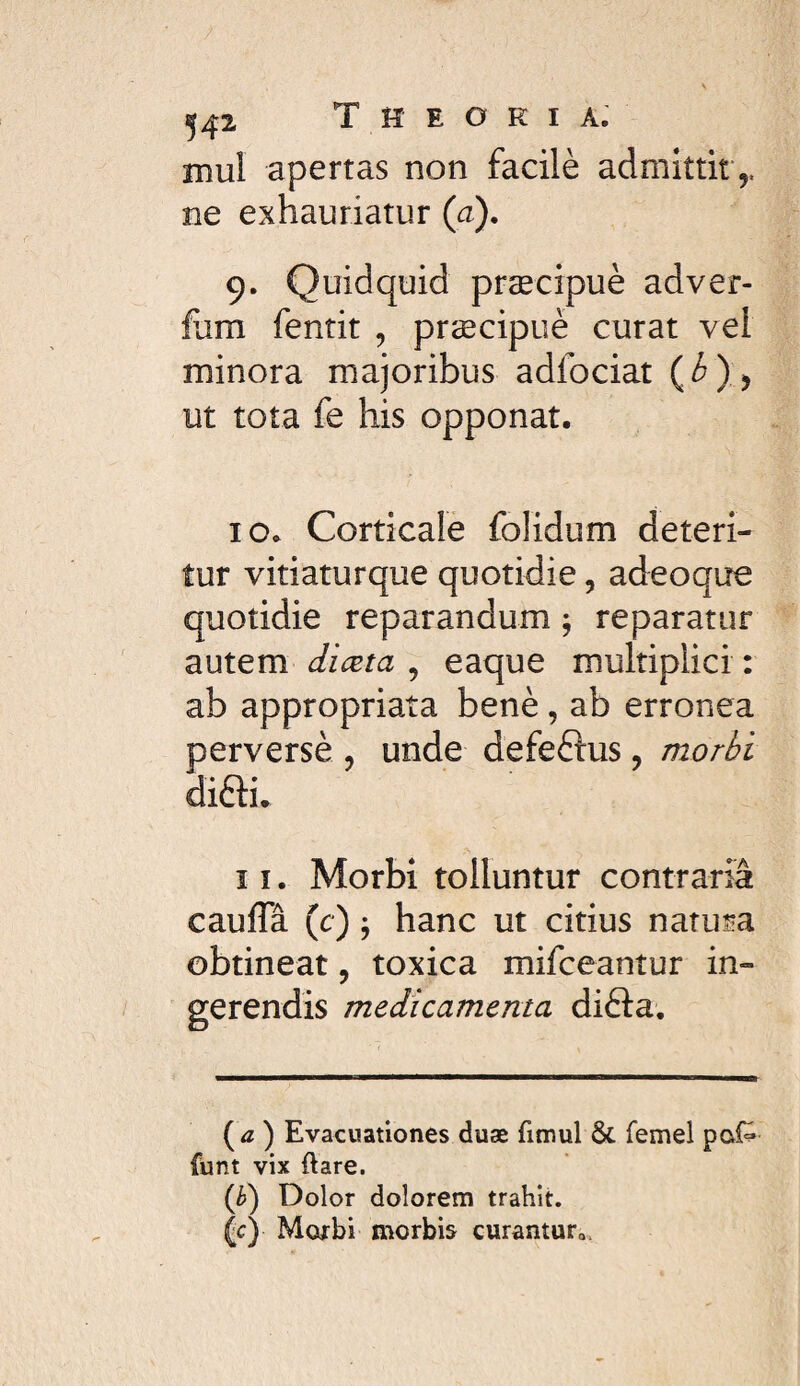 542 THEORIA.

mul apertas non facilè admittit, ne exhauriatur (a).

9. Quidquid præcipuè adversum sentit, præcipuè curat vel minora majoribus adsociat (b), ut tota se his opponat.

10. Corticale solidum deteritur vitiaturque quotidie, adeoque quotidie reparandum; reparatur autem diæta, eaque multiplici: ab appropriata benè, ab erronea perversè, unde defectus, morbi dicti.

11. Morbi tolluntur contrariâ caussâ (c); hanc ut citius natura obtineat, toxica misceantur ingerendis medicamenta dicta.

(a) Evacuationes duæ simul & semel possunt vix stare.
(b) Dolor dolorem trahit.
(c) Morbi morbis curantur.